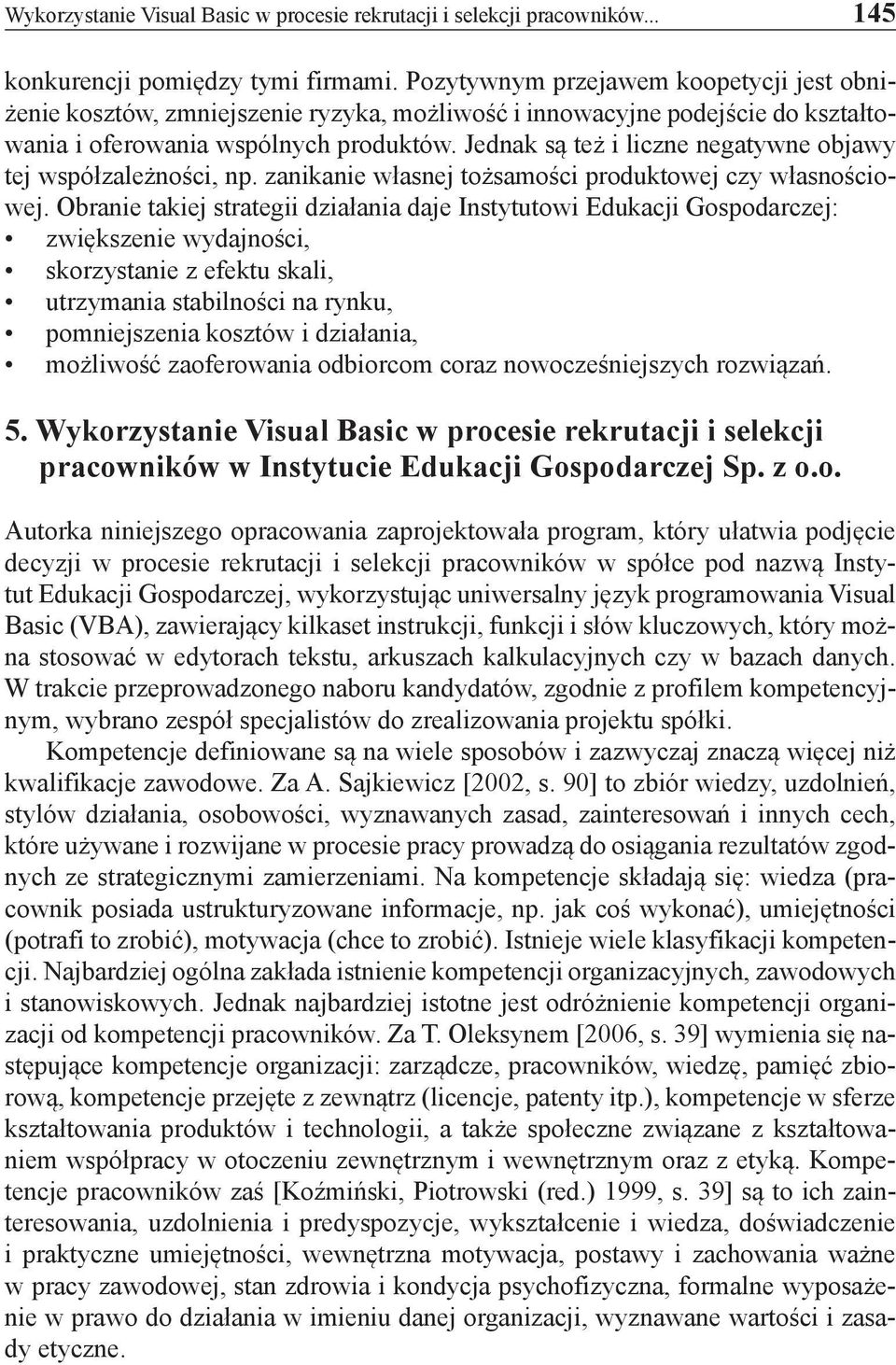 Wykorzystanie Visual Basic w procesie rekrutacji i selekcji pracowników... 145

konkurencji pomiędzy tymi firmami. Pozytywnym przejawem koopetycji jest obniżenie kosztów, zmniejszenie ryzyka, możliwość i innowacyjne podejście do kształtowania i oferowania wspólnych produktów. Jednak są też i liczne negatywne objawy tej współzależności, np. zanikanie własnej tożsamości produktowej czy własnościowej. Obranie takiej strategii działania daje Instytutowi Edukacji Gospodarczej:
• zwiększenie wydajności,
• skorzystanie z efektu skali,
• utrzymania stabilności na rynku,
• pomniejszenia kosztów i działania,
• możliwość zaoferowania odbiorcom coraz nowocześniejszych rozwiązań.

5. Wykorzystanie Visual Basic w procesie rekrutacji i selekcji pracowników w Instytucie Edukacji Gospodarczej Sp. z o.o.

Autorka niniejszego opracowania zaprojektowała program, który ułatwia podjęcie decyzji w procesie rekrutacji i selekcji pracowników w spółce pod nazwą Instytut Edukacji Gospodarczej, wykorzystując uniwersalny język programowania Visual Basic (VBA), zawierający kilkaset instrukcji, funkcji i słów kluczowych, który można stosować w edytorach tekstu, arkuszach kalkulacyjnych czy w bazach danych. W trakcie przeprowadzonego naboru kandydatów, zgodnie z profilem kompetencyjnym, wybrano zespół specjalistów do zrealizowania projektu spółki.

Kompetencje definiowane są na wiele sposobów i zazwyczaj znaczą więcej niż kwalifikacje zawodowe. Za A. Sajkiewicz [2002, s. 90] to zbiór wiedzy, uzdolnień, stylów działania, osobowości, wyznawanych zasad, zainteresowań i innych cech, które używane i rozwijane w procesie pracy prowadzą do osiągania rezultatów zgodnych ze strategicznymi zamierzeniami. Na kompetencje składają się: wiedza (pracownik posiada ustrukturyzowane informacje, np. jak coś wykonać), umiejętności (potrafi to zrobić), motywacja (chce to zrobić). Istnieje wiele klasyfikacji kompetencji. Najbardziej ogólna zakłada istnienie kompetencji organizacyjnych, zawodowych i stanowiskowych. Jednak najbardziej istotne jest odróżnienie kompetencji organizacji od kompetencji pracowników. Za T. Oleksynem [2006, s. 39] wymienia się następujące kompetencje organizacji: zarządcze, pracowników, wiedzę, pamięć zbiorową, kompetencje przejęte z zewnątrz (licencje, patenty itp.), kompetencje w sferze kształtowania produktów i technologii, a także społeczne związane z kształtowaniem współpracy w otoczeniu zewnętrznym i wewnętrznym oraz z etyką. Kompetencje pracowników zaś [Koźmiński, Piotrowski (red.) 1999, s. 39] są to ich zainteresowania, uzdolnienia i predyspozycje, wykształcenie i wiedza, doświadczenie i praktyczne umiejętności, wewnętrzna motywacja, postawy i zachowania ważne w pracy zawodowej, stan zdrowia i kondycja psychofizyczna, formalne wyposażenie w prawo do działania w imieniu danej organizacji, wyznawane wartości i zasady etyczne.